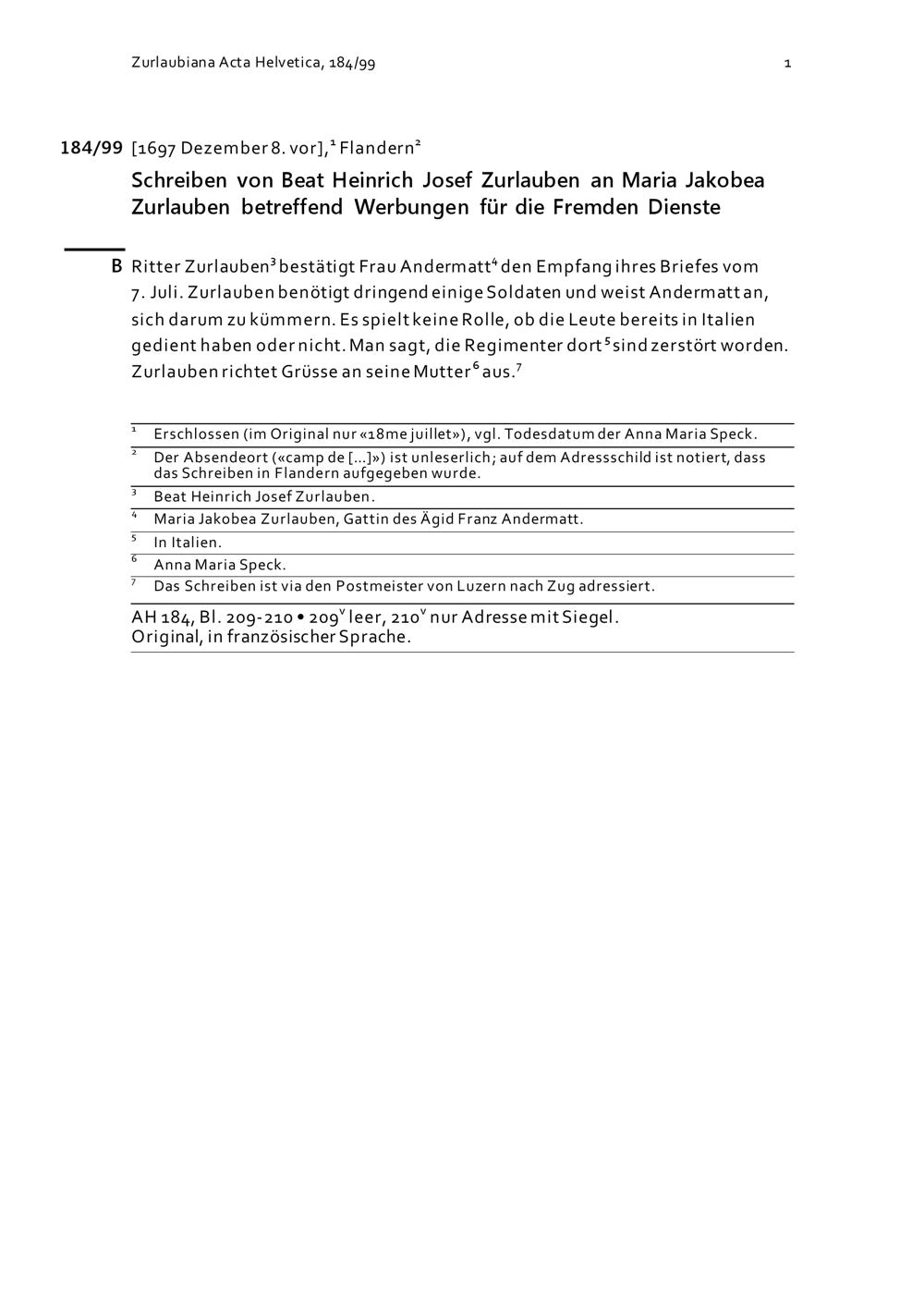 Zurlaubiana Acta Helvetica, 184/99 1

184/99 [1697 Dezember 8. vor],$^{1}$ Flandern$^{2}$

Schreiben von Beat Heinrich Josef Zurlauben an Maria Jakobea Zurlauben betreffend Werbungen für die Fremden Dienste

B Ritter Zurlauben$^{3}$ bestätigt Frau Andermatt$^{4}$ den Empfang ihres Briefes vom 7. Juli. Zurlauben benötigt dringend einige Soldaten und weist Andermatt an, sich darum zu kümmern. Es spielt keine Rolle, ob die Leute bereits in Italien gedient haben oder nicht. Man sagt, die Regimenter dort$^{5}$ sind zerstört worden. Zurlauben richtet Grüsse an seine Mutter$^{6}$ aus.$^{7}$

$^{1}$ Erschlossen (im Original nur «18me juillet»), vgl. Todesdatum der Anna Maria Speck.

$^{2}$ Der Absendeort («camp de [...]») ist unleserlich; auf dem Adressschild ist notiert, dass das Schreiben in Flandern aufgegeben wurde.

$^{3}$ Beat Heinrich Josef Zurlauben.

$^{4}$ Maria Jakobea Zurlauben, Gattin des Ägid Franz Andermatt.

$^{5}$ In Italien.

$^{6}$ Anna Maria Speck.

$^{7}$ Das Schreiben ist via den Postmeister von Luzern nach Zug adressiert.

AH 184, Bl. 209-210 • 209$^{v}$ leer, 210$^{v}$ nur Adresse mit Siegel.
Original, in französischer Sprache.